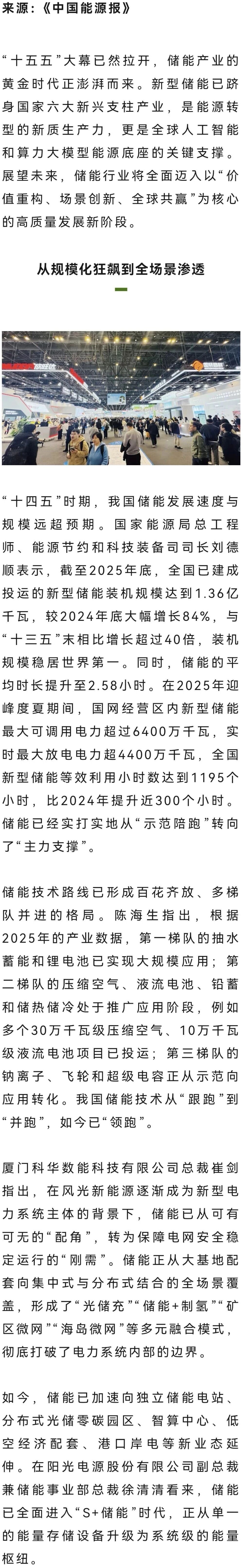 来源：《中国能源报》

“十五五”大幕已然拉开，储能产业的黄金时代正澎湃而来。新型储能已跻身国家六大新兴支柱产业，是能源转型的新质生产力，更是全球人工智能和算力大模型能源底座的关键支撑。展望未来，储能行业将全面迈入以“价值重构、场景创新、全球共赢”为核心的高质量发展新阶段。

从规模化狂飙到全场景渗透

“十四五”时期，我国储能发展速度与规模远超预期。国家能源局总工程师、能源节约和科技装备司司长刘德顺表示，截至2025年底，全国已建成投运的新型储能装机规模达到1.36亿千瓦，较2024年底大幅增长84%，与“十三五”末相比增长超过40倍，装机规模稳居世界第一。同时，储能的平均时长提升至2.58小时。在2025年迎峰度夏期间，国网经营区内新型储能最大可调用电力超过6400万千瓦，实时最大放电电力超4400万千瓦，全国新型储能等效利用小时数达到1195个小时，比2024年提升近300个小时。储能已经实打实地从“示范陪跑”转向了“主力支撑”。

储能技术路线已形成百花齐放、多梯队并进的格局。陈海生指出，根据2025年的产业数据，第一梯队的抽水蓄能和锂电池已实现大规模应用；第二梯队的压缩空气、液流电池、铅蓄和储热储冷处于推广应用阶段，例如多个30万千瓦级压缩空气、10万千瓦级液流电池项目已投运；第三梯队的钠离子、飞轮和超级电容正从示范向应用转化。我国储能技术从“跟跑”到“并跑”，如今已“领跑”。

厦门科华数能科技有限公司总裁崔剑指出，在风光新能源逐渐成为新型电力系统主体的背景下，储能已从可有可无的“配角”，转为保障电网安全稳定运行的“刚需”。储能正从大基地配套向集中式与分布式结合的全场景覆盖，形成了“光储充”“储能+制氢”“矿区微网”“海岛微网”等多元融合模式，彻底打破了电力系统内部的边界。

如今，储能已加速向独立储能电站、分布式光储零碳园区、智算中心、低空经济配套、港口岸电等新业态延伸。在阳光电源股份有限公司副总裁兼储能事业部总裁徐清清看来，储能已全面进入“S+储能”时代，正从单一的能量存储设备升级为系统级的能量枢纽。